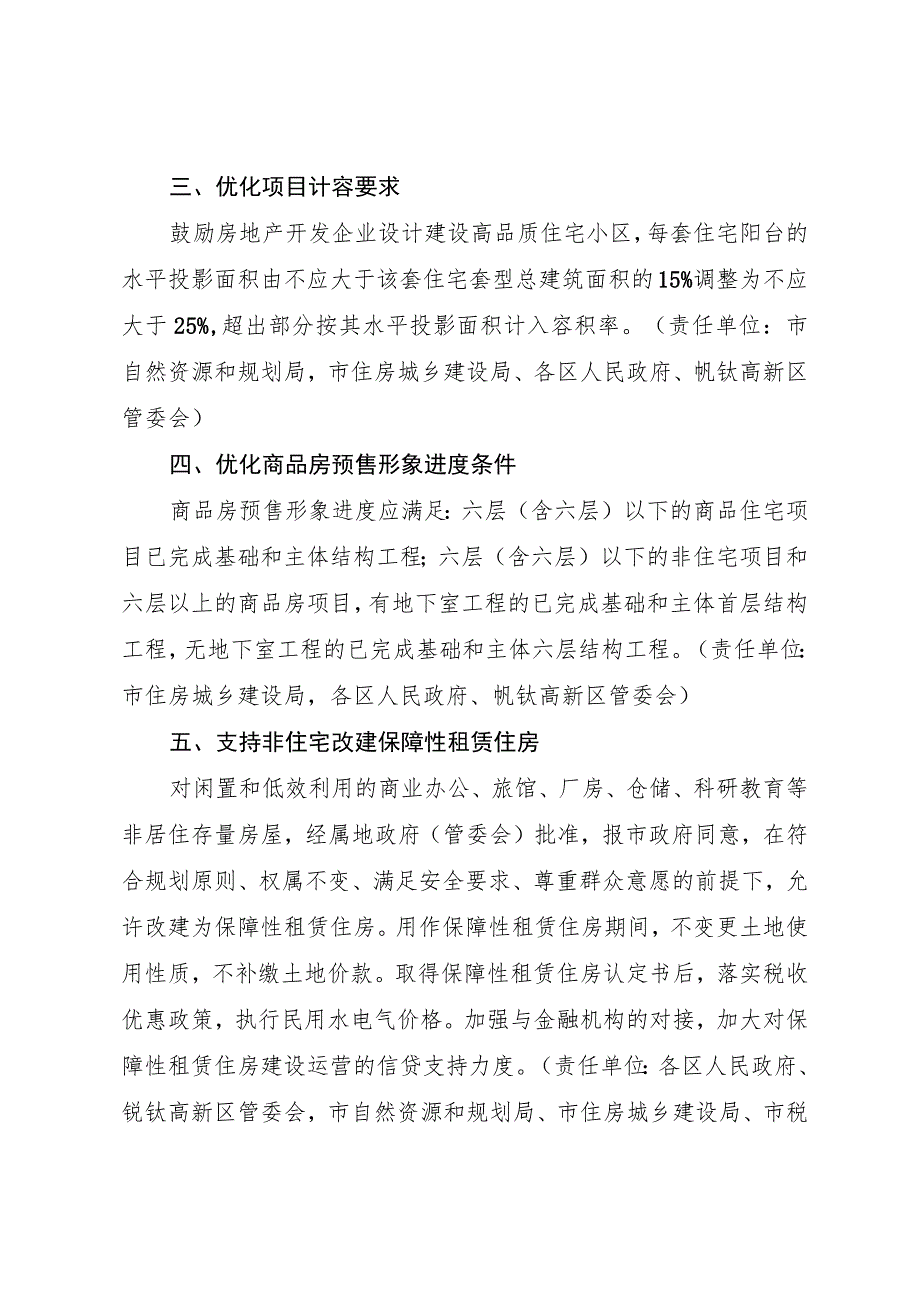 三、优化项目计容要求

鼓励房地产开发企业设计建设高品质住宅小区，每套住宅阳台的水平投影面积由不应大于该套住宅套型总建筑面积的15%调整为不应大于25%，超出部分按其水平投影面积计入容积率。（责任单位：市自然资源和规划局，市住房城乡建设局、各区人民政府、帆钛高新区管委会）

四、优化商品房预售形象进度条件

商品房预售形象进度应满足：六层（含六层）以下的商品住宅项目已完成基础和主体结构工程；六层（含六层）以下的非住宅项目和六层以上的商品房项目，有地下室工程的已完成基础和主体首层结构工程，无地下室工程的已完成基础和主体六层结构工程。（责任单位：市住房城乡建设局，各区人民政府、帆钛高新区管委会）

五、支持非住宅改建保障性租赁住房

对闲置和低效利用的商业办公、旅馆、厂房、仓储、科研教育等非居住存量房屋，经属地政府（管委会）批准，报市政府同意，在符合规划原则、权属不变、满足安全要求、尊重群众意愿的前提下，允许改建为保障性租赁住房。用作保障性租赁住房期间，不变更土地使用性质，不补缴土地价款。取得保障性租赁住房认定书后，落实税收优惠政策，执行民用水电气价格。加强与金融机构的对接，加大对保障性租赁住房建设运营的信贷支持力度。（责任单位：各区人民政府、锐钛高新区管委会，市自然资源和规划局、市住房城乡建设局、市税